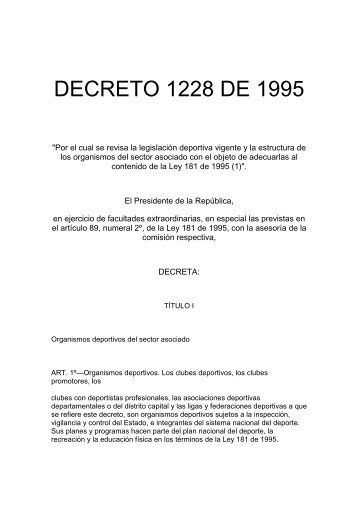 DECRETO 1228 DE 1995

"Por el cual se revisa la legislación deportiva vigente y la estructura de los organismos del sector asociado con el objeto de adecuarlas al contenido de la Ley 181 de 1995 (1)".

El Presidente de la República,

en ejercicio de facultades extraordinarias, en especial las previstas en el artículo 89, numeral 2º, de la Ley 181 de 1995, con la asesoría de la comisión respectiva,

DECRETA:

TÍTULO I

Organismos deportivos del sector asociado

ART. 1º—Organismos deportivos. Los clubes deportivos, los clubes promotores, los

clubes con deportistas profesionales, las asociaciones deportivas departamentales o del distrito capital y las ligas y federaciones deportivas a que se refiere este decreto, son organismos deportivos sujetos a la inspección, vigilancia y control del Estado, e integrantes del sistema nacional del deporte. Sus planes y programas hacen parte del plan nacional del deporte, la recreación y la educación física en los términos de la Ley 181 de 1995.